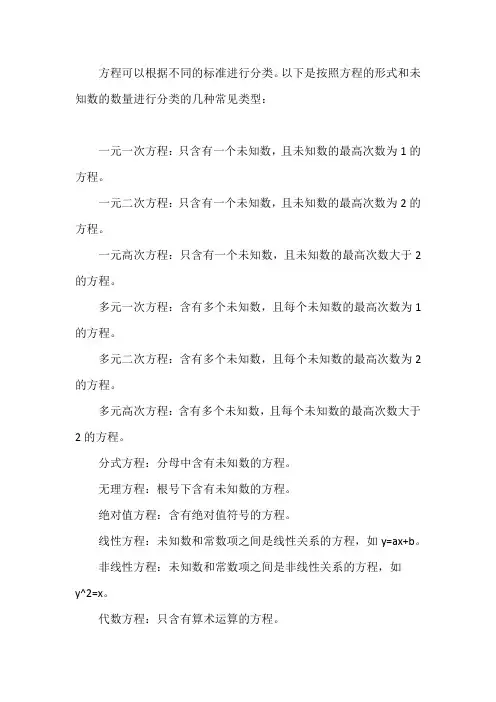 方程可以根据不同的标准进行分类。以下是按照方程的形式和未知数的数量进行分类的几种常见类型：

一元一次方程：只含有一个未知数，且未知数的最高次数为 1 的方程。

一元二次方程：只含有一个未知数，且未知数的最高次数为 2 的方程。

一元高次方程：只含有一个未知数，且未知数的最高次数大于 2 的方程。

多元一次方程：含有多个未知数，且每个未知数的最高次数为 1 的方程。

多元二次方程：含有多个未知数，且每个未知数的最高次数为 2 的方程。

多元高次方程：含有多个未知数，且每个未知数的最高次数大于 2 的方程。

分式方程：分母中含有未知数的方程。

无理方程：根号下含有未知数的方程。

绝对值方程：含有绝对值符号的方程。

线性方程：未知数和常数项之间是线性关系的方程，如 y=ax+b。

非线性方程：未知数和常数项之间是非线性关系的方程，如 y^2=x。

代数方程：只含有算术运算的方程。